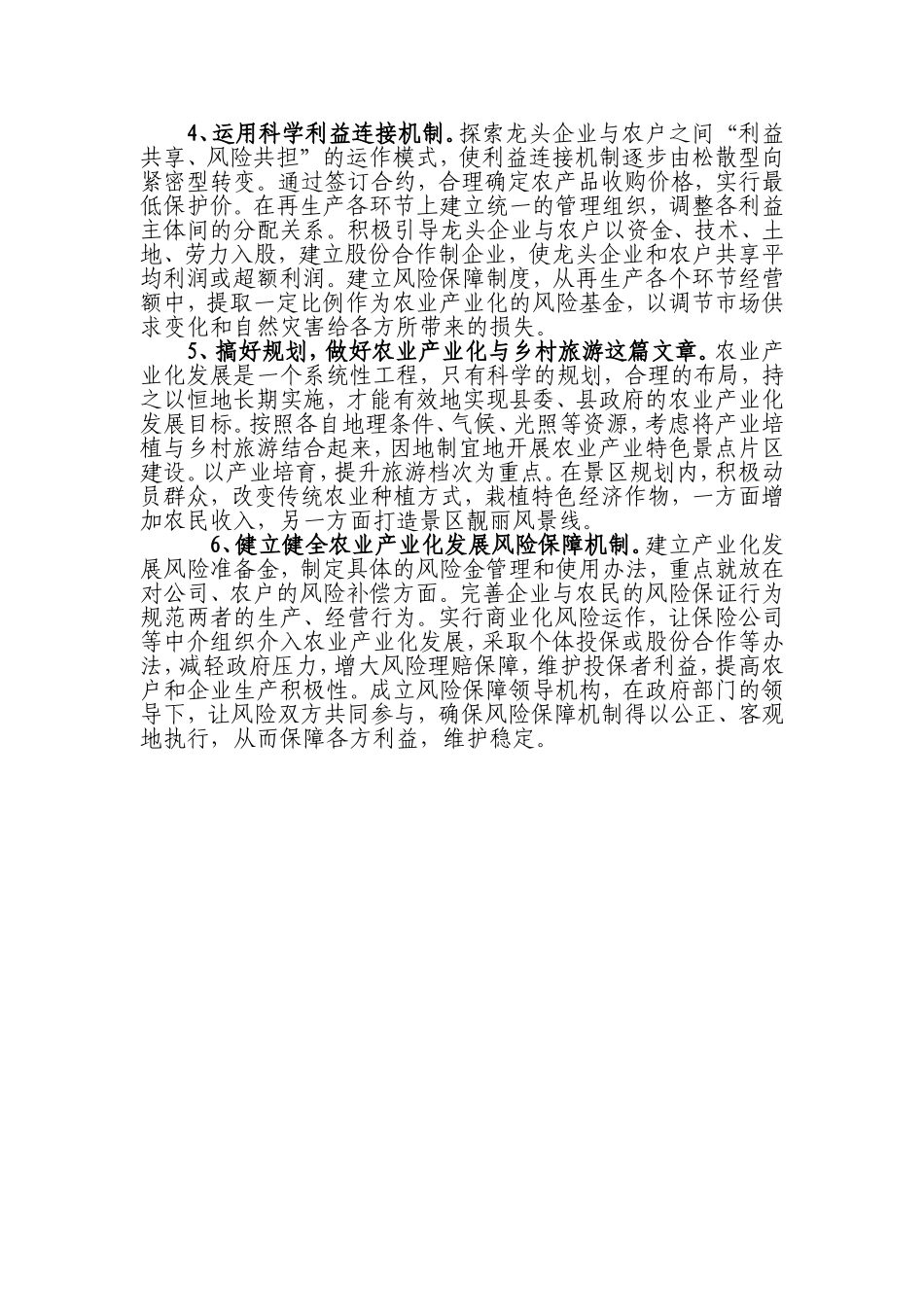 4、运用科学利益连接机制。探索龙头企业与农户之间“利益共享、风险共担”的运作模式，使利益连接机制逐步由松散型向紧密型转变。通过签订合约，合理确定农产品收购价格，实行最低保护价。在再生产各环节上建立统一的管理组织，调整各利益主体间的分配关系。积极引导龙头企业与农户以资金、技术、土地、劳力入股，建立股份合作制企业，使龙头企业和农户共享平均利润或超额利润。建立风险保障制度，从再生产各个环节经营额中，提取一定比例作为农业产业化的风险基金，以调节市场供求变化和自然灾害给各方所带来的损失。

5、搞好规划，做好农业产业化与乡村旅游这篇文章。农业产业化发展是一个系统性工程，只有科学的规划，合理的布局，持之以恒地长期实施，才能有效地实现县委、县政府的农业产业化发展目标。按照各自地理条件、气候、光照等资源，考虑将产业培植与乡村旅游结合起来，因地制宜地开展农业产业特色景点片区建设。以产业培育，提升旅游档次为重点。在景区规划内，积极动员群众，改变传统农业种植方式，栽植特色经济作物，一方面增加农民收入，另一方面打造景区靓丽风景线。

6、健立健全农业产业化发展风险保障机制。建立产业化发展风险准备金，制定具体的风险金管理和使用办法，重点就放在对公司、农户的风险补偿方面。完善企业与农民的风险保证行为规范两者的生产、经营行为。实行商业化风险运作，让保险公司等中介组织介入农业产业化发展，采取个体投保或股份合作等办法，减轻政府压力，增大风险理赔保障，维护投保者利益，提高农户和企业生产积极性。成立风险保障领导机构，在政府部门的领导下，让风险双方共同参与，确保风险保障机制得以公正、客观地执行，从而保障各方利益，维护稳定。